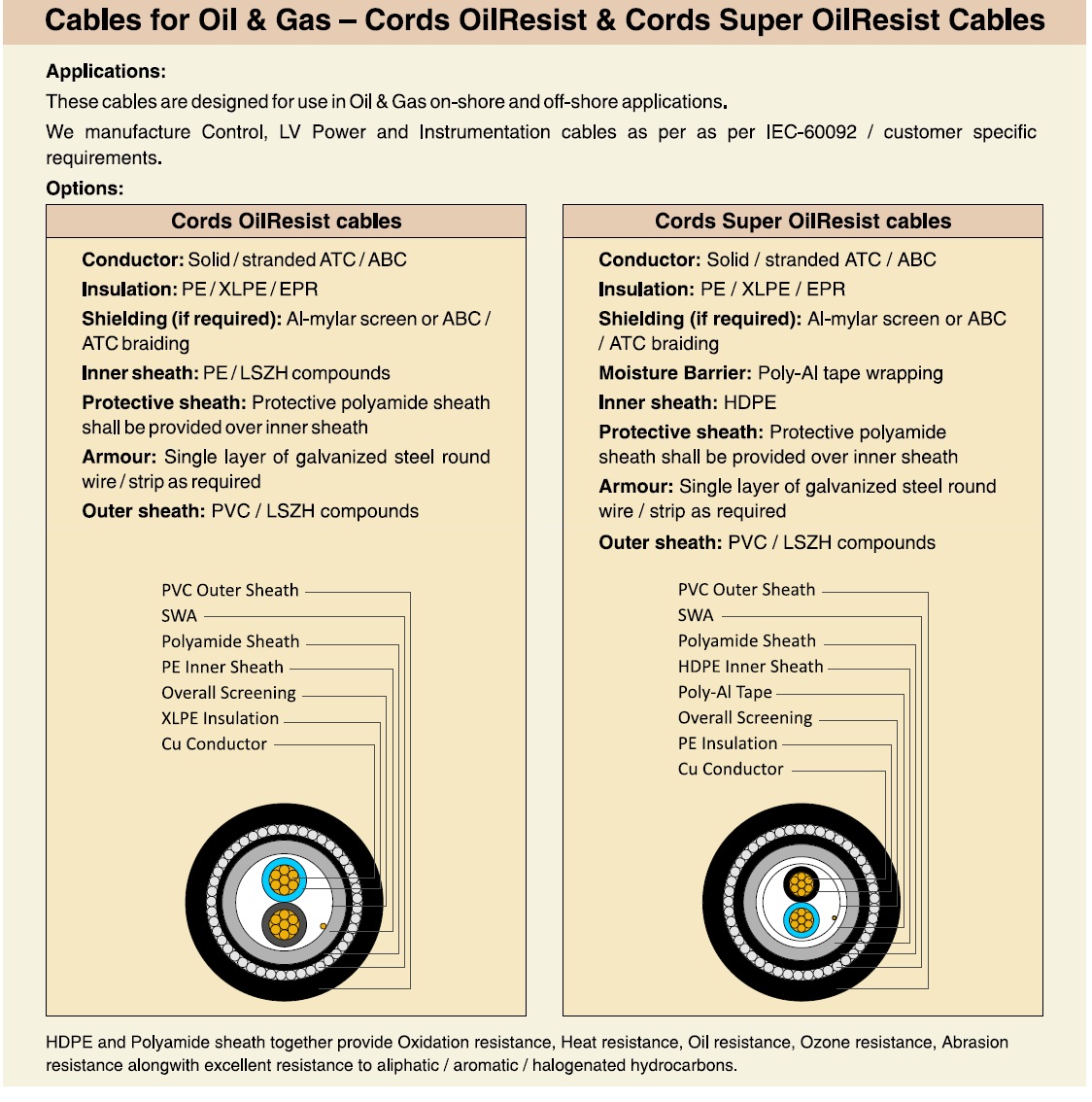 Cables for Oil & Gas – Cords OilResist & Cords Super OilResist Cables

Applications:

These cables are designed for use in Oil & Gas on-shore and off-shore applications.

We manufacture Control, LV Power and Instrumentation cables as per as per IEC-60092 / customer specific requirements.

Options:

Cords OilResist cables

Conductor: Solid / stranded ATC / ABC

Insulation: PE / XLPE / EPR

Shielding (if required): Al-mylar screen or ABC / ATC braiding

Inner sheath: PE / LSZH compounds

Protective sheath: Protective polyamide sheath shall be provided over inner sheath

Armour: Single layer of galvanized steel round wire / strip as required

Outer sheath: PVC / LSZH compounds

PVC Outer Sheath
SWA
Polyamide Sheath
PE Inner Sheath
Overall Screening
XLPE Insulation
Cu Conductor

Cords Super OilResist cables

Conductor: Solid / stranded ATC / ABC

Insulation: PE / XLPE / EPR

Shielding (if required): Al-mylar screen or ABC / ATC braiding

Moisture Barrier: Poly-Al tape wrapping

Inner sheath: HDPE

Protective sheath: Protective polyamide sheath shall be provided over inner sheath

Armour: Single layer of galvanized steel round wire / strip as required

Outer sheath: PVC / LSZH compounds

PVC Outer Sheath
SWA
Polyamide Sheath
HDPE Inner Sheath
Poly-Al Tape
Overall Screening
PE Insulation
Cu Conductor

HDPE and Polyamide sheath together provide Oxidation resistance, Heat resistance, Oil resistance, Ozone resistance, Abrasion resistance alongwith excellent resistance to aliphatic / aromatic / halogenated hydrocarbons.